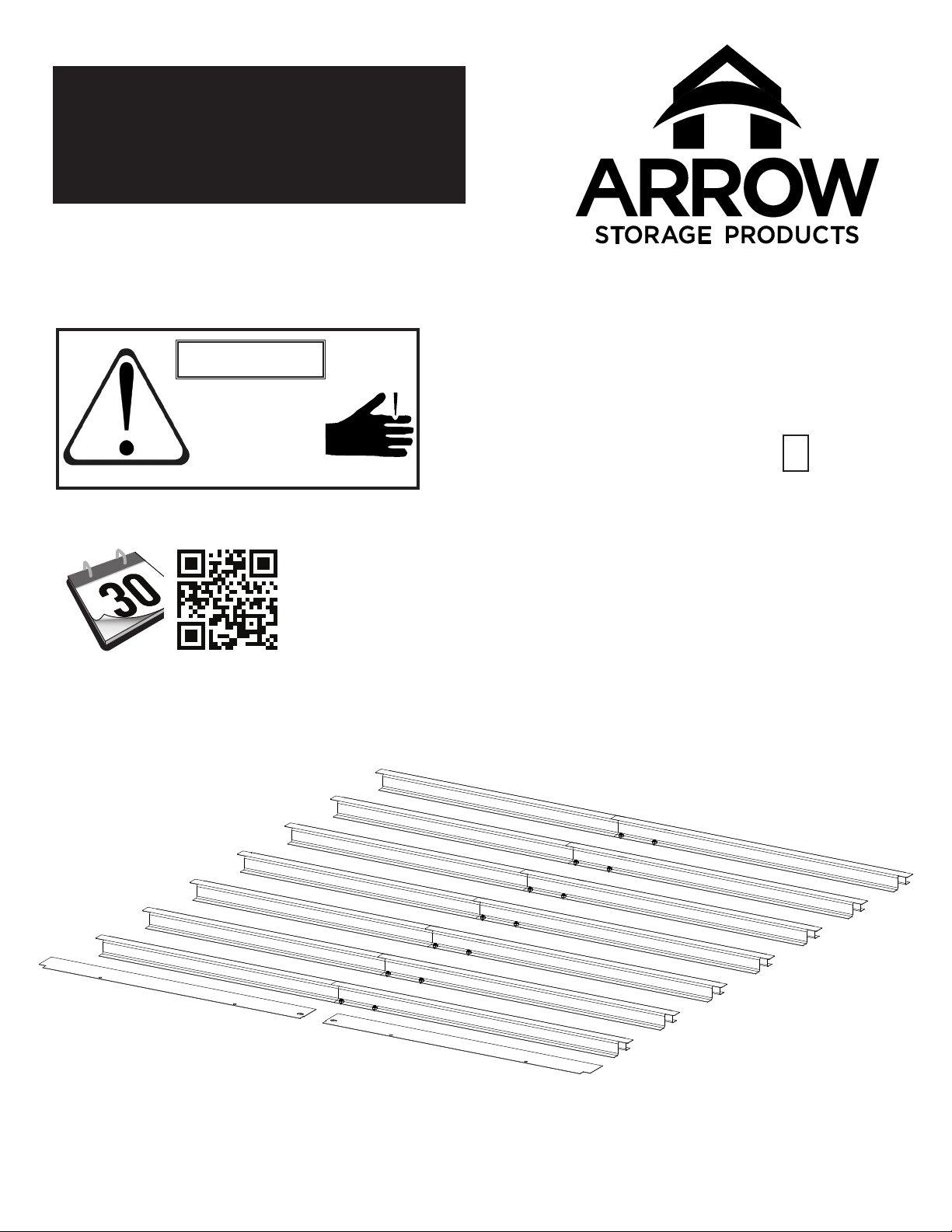 ARROW
STORAGE PRODUCTS

30